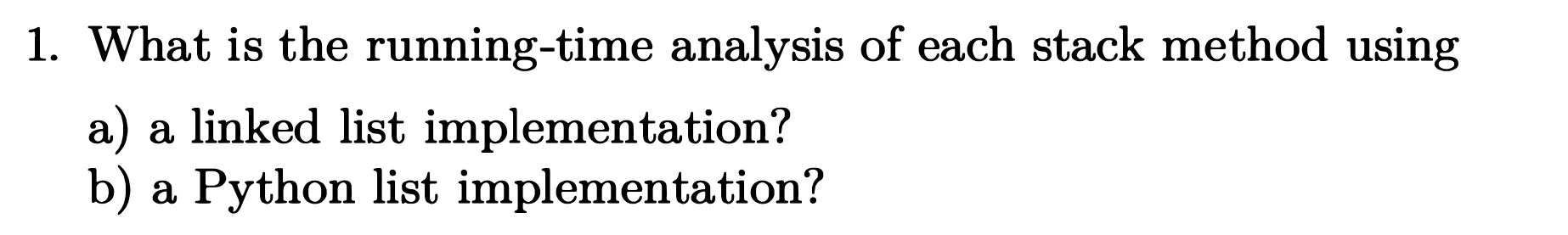 1. What is the running-time analysis of each stack method using

a) a linked list implementation?
b) a Python list implementation?